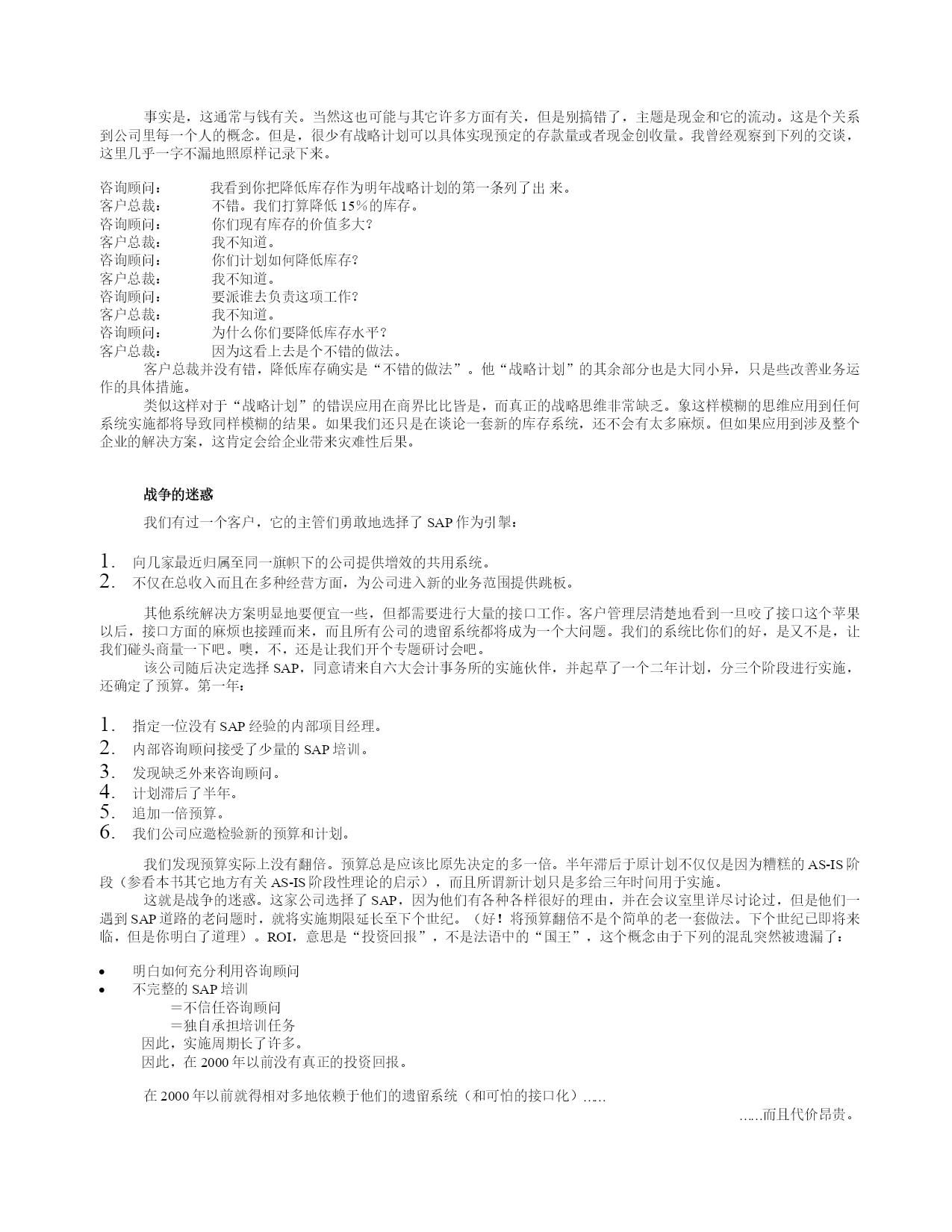 事实是，这通常与钱有关。当然这也可能与其它许多方面有关，但是别搞错了，主题是现金和它的流动。这是个关系到公司里每一个人的概念。但是，很少有战略计划可以具体实现预定的存款量或者现金创收量。我曾经观察到下列的交谈，这里几乎一字不漏地照原样记录下来。

咨询顾问： 我看到你把降低库存作为明年战略计划的第一条列了出 来。
客户总裁： 不错。我们打算降低 15%的库存。
咨询顾问： 你们现有库存的价值多大?
客户总裁： 我不知道。
咨询顾问： 你们计划如何降低库存?
客户总裁： 我不知道。
咨询顾问： 要派谁去负责这项工作?
客户总裁： 我不知道。
咨询顾问： 为什么你们要降低库存水平?
客户总裁： 因为这看上去是个不错的做法。

客户总裁并没有错，降低库存确实是“不错的做法”。他“战略计划”的其余部分也是大同小异，只是些改善业务运作的具体措施。

类似这样对于“战略计划”的错误应用在商界比比皆是，而真正的战略思维非常缺乏。象这样模糊的思维应用到任何系统实施都将导致同样模糊的结果。如果我们还只是在谈论一套新的库存系统，还不会有太多麻烦。但如果应用到涉及整个企业的解决方案，这肯定会给企业带来灾难性后果。

战争的迷惑

我们有过一个客户，它的主管们勇敢地选择了 SAP 作为引擎：

1. 向几家最近归属至同一旗帜下的公司提供增效的共用系统。
2. 不仅在总收入而且在多种经营方面，为公司进入新的业务范围提供跳板。

其他系统解决方案明显地要便宜一些，但都需要进行大量的接口工作。客户管理层清楚地看到一旦咬了接口这个苹果以后，接口方面的麻烦也接踵而来，而且所有公司的遗留系统都将成为一个大问题。我们的系统比你们的好，是又不是，让我们碰头商量一下吧。噢，不，还是让我们开个专题研讨会吧。

该公司随后决定选择 SAP，同意请来自六大会计事务所的实施伙伴，并起草了一个二年计划，分三个阶段进行实施，还确定了预算。第一年：

1. 指定一位没有 SAP 经验的内部项目经理。
2. 内部咨询顾问接受了少量的 SAP 培训。
3. 发现缺乏外来咨询顾问。
4. 计划滞后了半年。
5. 追加一倍预算。
6. 我们公司应邀检验新的预算和计划。

我们发现预算实际上没有翻倍。预算总是应该比原先决定的多一倍。半年滞后于原计划不仅仅是因为糟糕的 AS-IS 阶段（参看本书其它地方有关 AS-IS 阶段性理论的启示），而且所谓新计划只是多给三年时间用于实施。

这就是战争的迷惑。这家公司选择了 SAP，因为他们有各种各样很好的理由，并在会议室里详尽讨论过，但是他们一遇到 SAP 道路的老问题时，就将实施期限延长至下个世纪。（好！将预算翻倍不是个简单的老一套做法。下个世纪已即将来临，但是你明白了道理）。ROI，意思是“投资回报”，不是法语中的“国王”，这个概念由于下列的混乱突然被遗漏了：

• 明白如何充分利用咨询顾问
• 不完整的 SAP 培训
＝不信任咨询顾问
＝独自承担培训任务
因此，实施周期长了许多。
因此，在 2000 年以前没有真正的投资回报。

在 2000 年以前就得相对多地依赖于他们的遗留系统（和可怕的接口化）……

……而且代价昂贵。